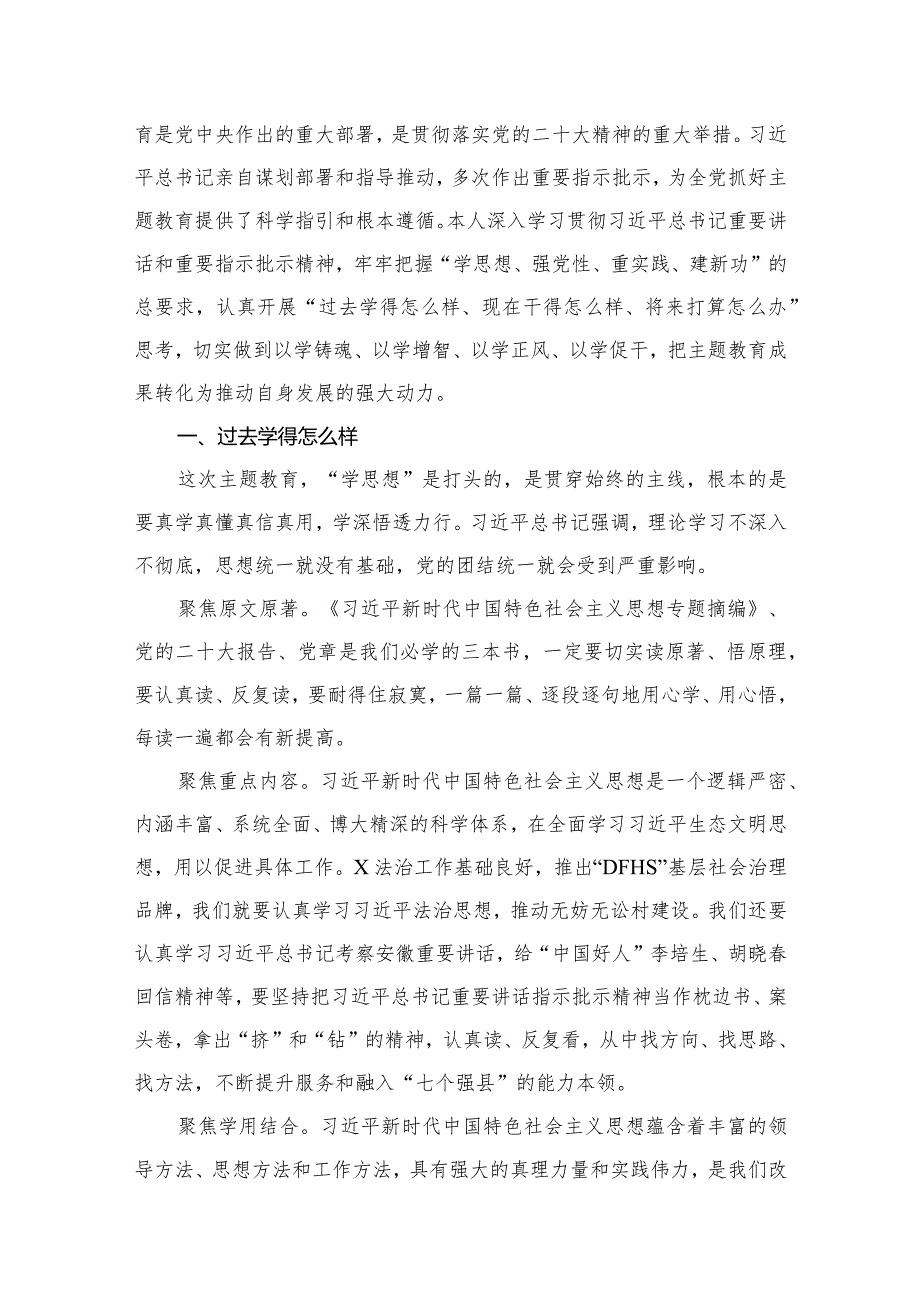 育是党中央作出的重大部署，是贯彻落实党的二十大精神的重大举措。习近平总书记亲自谋划部署和指导推动，多次作出重要指示批示，为全党抓好主题教育提供了科学指引和根本遵循。本人深入学习贯彻习近平总书记重要讲话和重要指示批示精神，牢牢把握“学思想、强党性、重实践、建新功”的总要求，认真开展“过去学得怎么样、现在干得怎么样、将来打算怎么办”思考，切实做到以学铸魂、以学增智、以学正风、以学促干，把主题教育成果转化为推动自身发展的强大动力。

一、过去学得怎么样

这次主题教育，“学思想”是打头的，是贯穿始终的主线，根本的是要真学真懂真信真用，学深悟透力行。习近平总书记强调，理论学习不深入不彻底，思想统一就没有基础，党的团结统一就会受到严重影响。

聚焦原文原著。《习近平新时代中国特色社会主义思想专题摘编》、党的二十大报告、党章是我们必学的三本书，一定要切实读原著、悟原理，要认真读、反复读，要耐得住寂寞，一篇一篇、逐段逐句地用心学、用心悟，每读一遍都会有新提高。

聚焦重点内容。习近平新时代中国特色社会主义思想是一个逻辑严密、内涵丰富、系统全面、博大精深的科学体系，在全面学习习近平生态文明思想，用以促进具体工作。X法治工作基础良好，推出“DFHS”基层社会治理品牌，我们就要认真学习习近平法治思想，推动无妨无讼村建设。我们还要认真学习习近平总书记考察安徽重要讲话，给“中国好人”李培生、胡晓春回信精神等，要坚持把习近平总书记重要讲话指示批示精神当作枕边书、案头卷，拿出“挤”和“钻”的精神，认真读、反复看，从中找方向、找思路、找方法，不断提升服务和融入“七个强县”的能力本领。

聚焦学用结合。习近平新时代中国特色社会主义思想蕴含着丰富的领导方法、思想方法和工作方法，具有强大的真理力量和实践伟力，是我们改